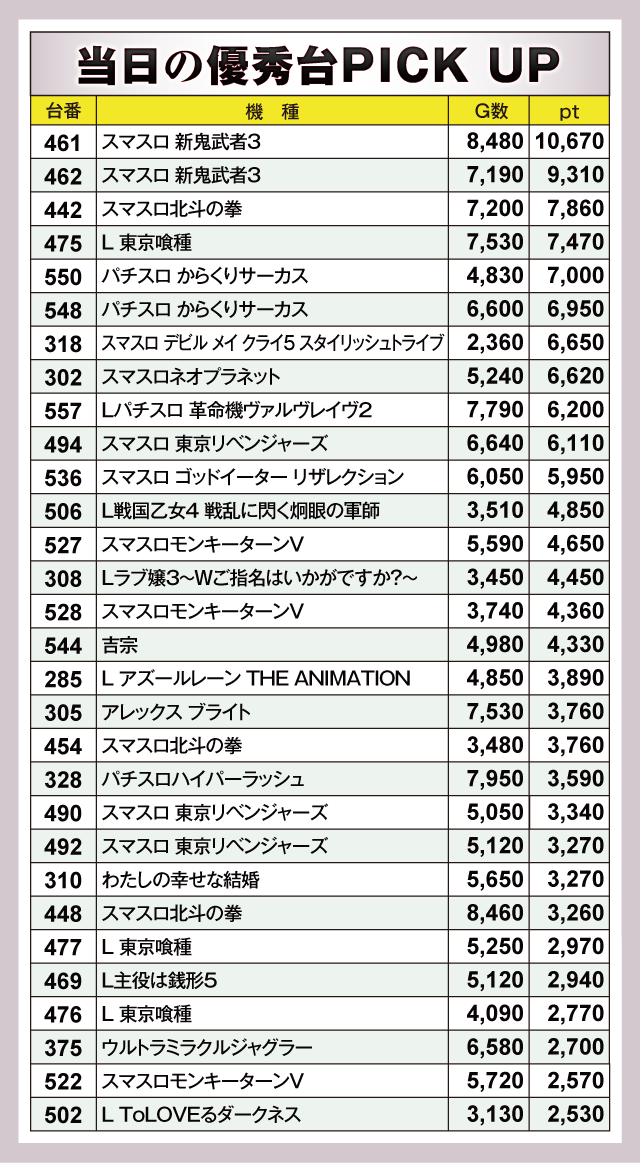 当日の優秀台PICK UP

| 台番 | 機　種 | G数 | pt |
|---|---|---|---|
| 461 | スマスロ 新鬼武者3 | 8,480 | 10,670 |
| 462 | スマスロ 新鬼武者3 | 7,190 | 9,310 |
| 442 | スマスロ北斗の拳 | 7,200 | 7,860 |
| 475 | L 東京喰種 | 7,530 | 7,470 |
| 550 | パチスロ からくりサーカス | 4,830 | 7,000 |
| 548 | パチスロ からくりサーカス | 6,600 | 6,950 |
| 318 | スマスロ デビル メイ クライ5 スタイリッシュトライブ | 2,360 | 6,650 |
| 302 | スマスロネオプラネット | 5,240 | 6,620 |
| 557 | Lパチスロ 革命機ヴァルヴレイヴ2 | 7,790 | 6,200 |
| 494 | スマスロ 東京リベンジャーズ | 6,640 | 6,110 |
| 536 | スマスロ ゴッドイーター リザレクション | 6,050 | 5,950 |
| 506 | L戦国乙女4 戦乱に閃く炯眼の軍師 | 3,510 | 4,850 |
| 527 | スマスロモンキーターンV | 5,590 | 4,650 |
| 308 | Lラブ嬢3～Wご指名はいかがですか?～ | 3,450 | 4,450 |
| 528 | スマスロモンキーターンV | 3,740 | 4,360 |
| 544 | 吉宗 | 4,980 | 4,330 |
| 285 | L アズールレーン THE ANIMATION | 4,850 | 3,890 |
| 305 | アレックス ブライト | 7,530 | 3,760 |
| 454 | スマスロ北斗の拳 | 3,480 | 3,760 |
| 328 | パチスロハイパーラッシュ | 7,950 | 3,590 |
| 490 | スマスロ 東京リベンジャーズ | 5,050 | 3,340 |
| 492 | スマスロ 東京リベンジャーズ | 5,120 | 3,270 |
| 310 | わたしの幸せな結婚 | 5,650 | 3,270 |
| 448 | スマスロ北斗の拳 | 8,460 | 3,260 |
| 477 | L 東京喰種 | 5,250 | 2,970 |
| 469 | L主役は銭形5 | 5,120 | 2,940 |
| 476 | L 東京喰種 | 4,090 | 2,770 |
| 375 | ウルトラミラクルジャグラー | 6,580 | 2,700 |
| 522 | スマスロモンキーターンV | 5,720 | 2,570 |
| 502 | L ToLOVEるダークネス | 3,130 | 2,530 |